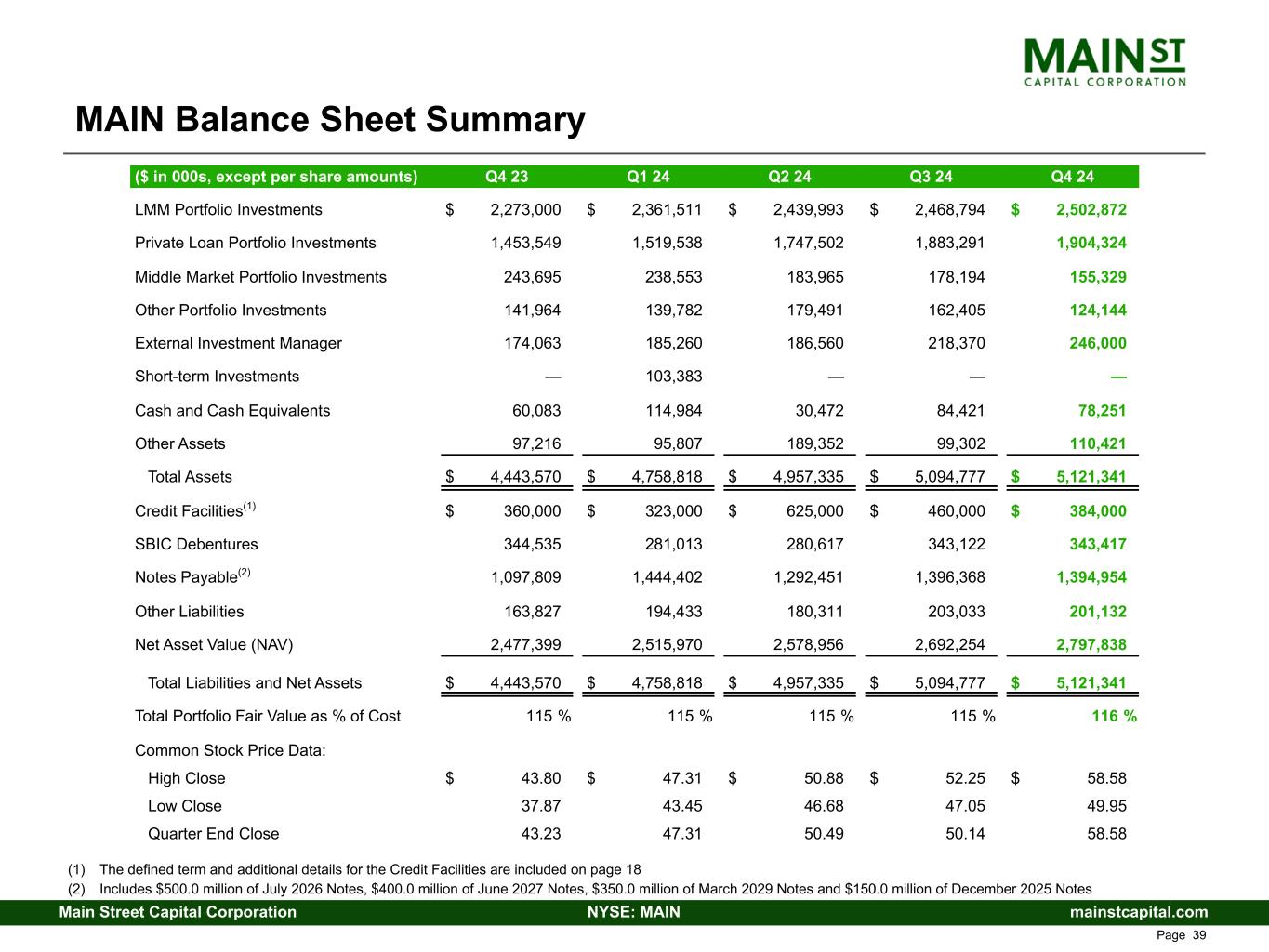 MAIN ST
CAPITAL CORPORATION

MAIN Balance Sheet Summary

| ($ in 000s, except per share amounts) | Q4 23 | Q1 24 | Q2 24 | Q3 24 | Q4 24 |
|---|---|---|---|---|---|
| LMM Portfolio Investments | $ 2,273,000 | $ 2,361,511 | $ 2,439,993 | $ 2,468,794 | $ 2,502,872 |
| Private Loan Portfolio Investments | 1,453,549 | 1,519,538 | 1,747,502 | 1,883,291 | 1,904,324 |
| Middle Market Portfolio Investments | 243,695 | 238,553 | 183,965 | 178,194 | 155,329 |
| Other Portfolio Investments | 141,964 | 139,782 | 179,491 | 162,405 | 124,144 |
| External Investment Manager | 174,063 | 185,260 | 186,560 | 218,370 | 246,000 |
| Short-term Investments | — | 103,383 | — | — | — |
| Cash and Cash Equivalents | 60,083 | 114,984 | 30,472 | 84,421 | 78,251 |
| Other Assets | 97,216 | 95,807 | 189,352 | 99,302 | 110,421 |
| Total Assets | $ 4,443,570 | $ 4,758,818 | $ 4,957,335 | $ 5,094,777 | $ 5,121,341 |
| Credit Facilities$^{(1)}$ | $ 360,000 | $ 323,000 | $ 625,000 | $ 460,000 | $ 384,000 |
| SBIC Debentures | 344,535 | 281,013 | 280,617 | 343,122 | 343,417 |
| Notes Payable$^{(2)}$ | 1,097,809 | 1,444,402 | 1,292,451 | 1,396,368 | 1,394,954 |
| Other Liabilities | 163,827 | 194,433 | 180,311 | 203,033 | 201,132 |
| Net Asset Value (NAV) | 2,477,399 | 2,515,970 | 2,578,956 | 2,692,254 | 2,797,838 |
| Total Liabilities and Net Assets | $ 4,443,570 | $ 4,758,818 | $ 4,957,335 | $ 5,094,777 | $ 5,121,341 |
| Total Portfolio Fair Value as % of Cost | 115 % | 115 % | 115 % | 115 % | 116 % |
| Common Stock Price Data: | | | | | |
| High Close | $ 43.80 | $ 47.31 | $ 50.88 | $ 52.25 | $ 58.58 |
| Low Close | 37.87 | 43.45 | 46.68 | 47.05 | 49.95 |
| Quarter End Close | 43.23 | 47.31 | 50.49 | 50.14 | 58.58 |

(1) The defined term and additional details for the Credit Facilities are included on page 18
(2) Includes $500.0 million of July 2026 Notes, $400.0 million of June 2027 Notes, $350.0 million of March 2029 Notes and $150.0 million of December 2025 Notes

Main Street Capital Corporation NYSE: MAIN mainstcapital.com

Page 39